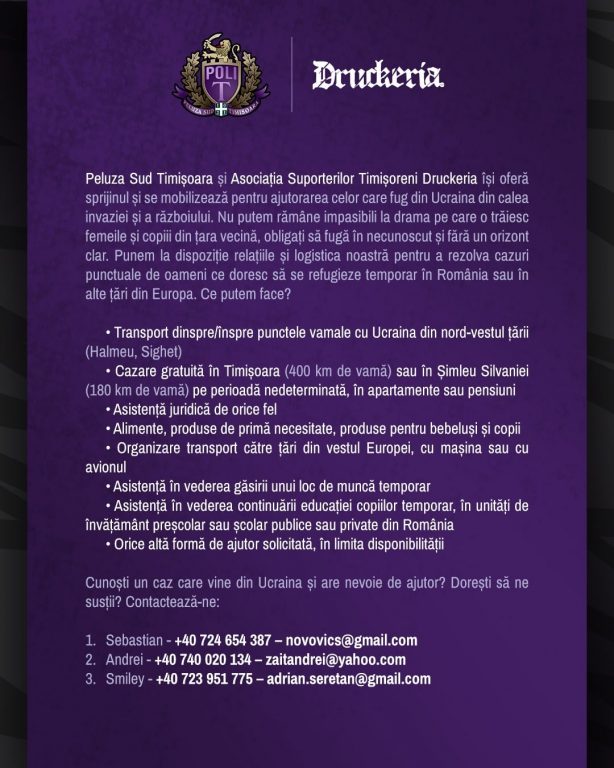 POLI
T
PELUZA SUD TIMIȘOARA

Druckeria

Peluza Sud Timișoara și Asociația Suporterilor Timișoreni Druckeria își oferă sprijinul și se mobilizează pentru ajutorarea celor care fug din Ucraina din calea invaziei și a războiului. Nu putem rămâne impasibili la drama pe care o trăiesc femeile și copiii din țara vecină, obligați să fugă în necunoscut și fără un orizont clar. Punem la dispoziție relațiile și logistica noastră pentru a rezolva cazuri punctuale de oameni ce doresc să se refugieze temporar în România sau în alte țări din Europa. Ce putem face?

• Transport dinspre/înspre punctele vamale cu Ucraina din nord-vestul țării (Halmeu, Sighet)
• Cazare gratuită în Timișoara (400 km de vamă) sau în Șimleu Silvaniei (180 km de vamă) pe perioadă nedeterminată, în apartamente sau pensiuni
• Asistență juridică de orice fel
• Alimente, produse de primă necesitate, produse pentru bebeluși și copii
• Organizare transport către țări din vestul Europei, cu mașina sau cu avionul
• Asistență în vederea găsirii unui loc de muncă temporar
• Asistență în vederea continuării educației copiilor temporar, în unități de învățământ preșcolar sau școlar publice sau private din România
• Orice altă formă de ajutor solicitată, în limita disponibilității

Cunoști un caz care vine din Ucraina și are nevoie de ajutor? Dorești să ne susții? Contactează-ne:

1. Sebastian - +40 724 654 387 – novovics@gmail.com
2. Andrei - +40 740 020 134 – zaitandrei@yahoo.com
3. Smiley - +40 723 951 775 – adrian.seretan@gmail.com